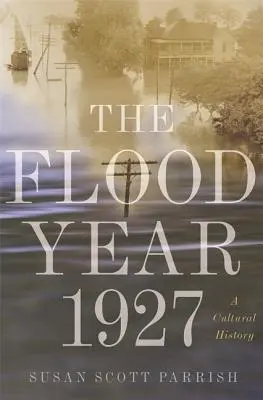 THE FLOOD YEAR 1927

A Cultural History

SUSAN SCOTT PARRISH